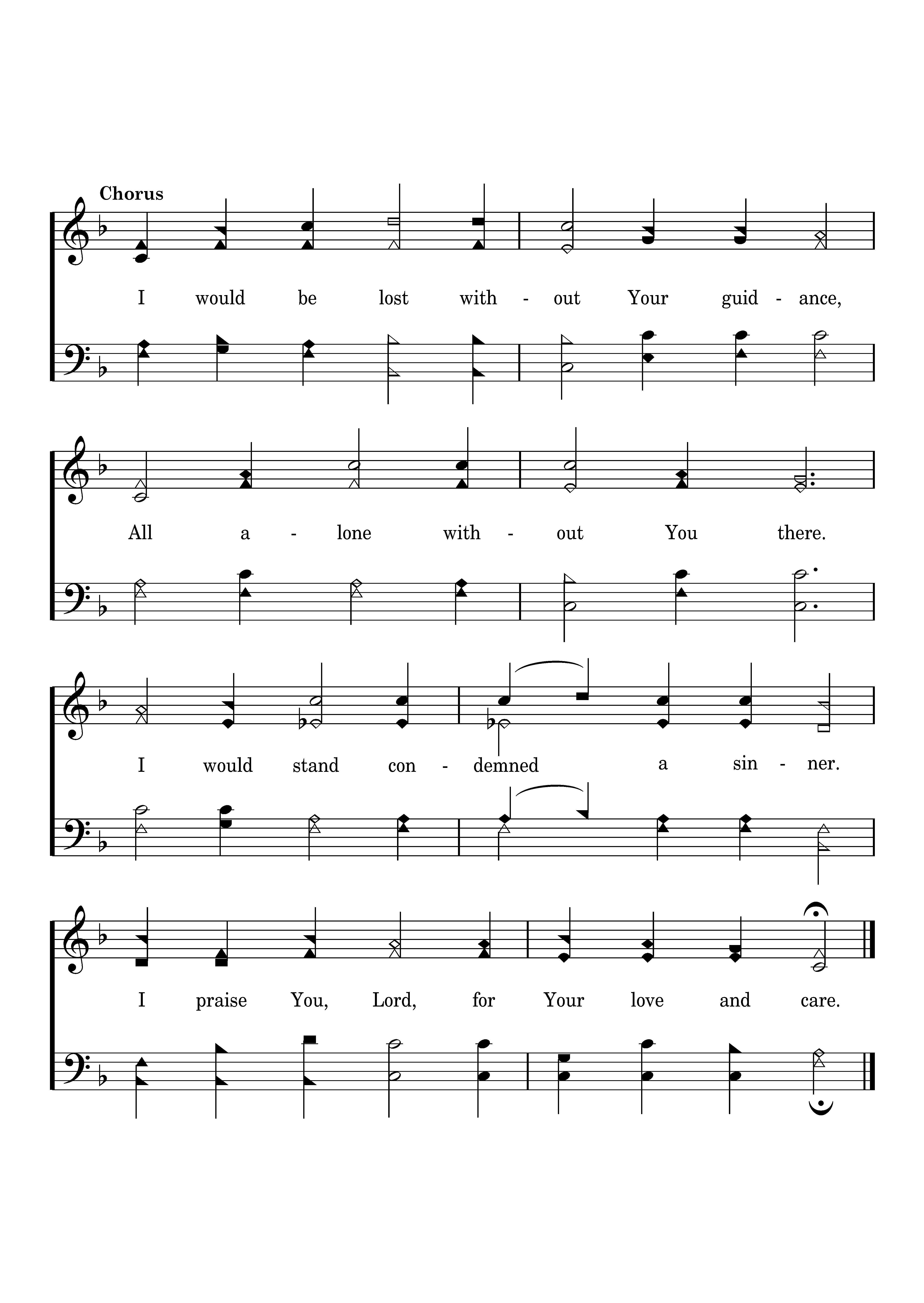 Chorus

I would be lost with - out Your guid - ance,

All a - lone with - out You there.

I would stand con - demned a sin - ner.

I praise You, Lord, for Your love and care.